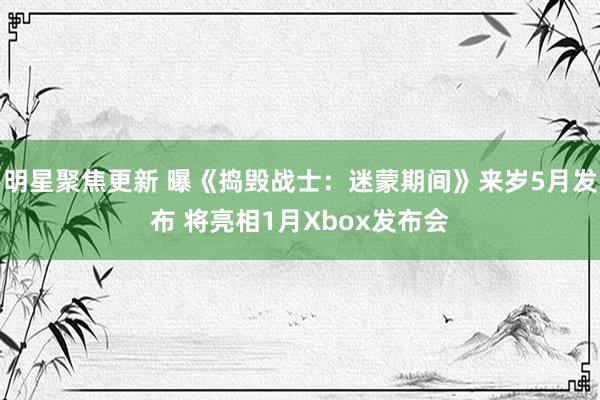 明星聚焦更新 曝《捣毁战士：迷蒙期间》来岁5月发布 将亮相1月Xbox发布会